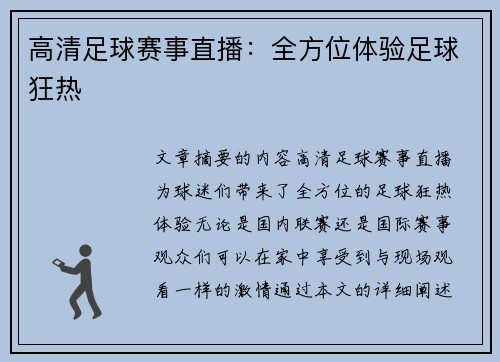 高清足球赛事直播：全方位体验足球狂热

文章摘要的内容高清足球赛事直播为球迷们带来了全方位的足球狂热体验无论是国内联赛还是国际赛事观众们可以在家中享受到与现场观看一样的激情通过本文的详细阐述